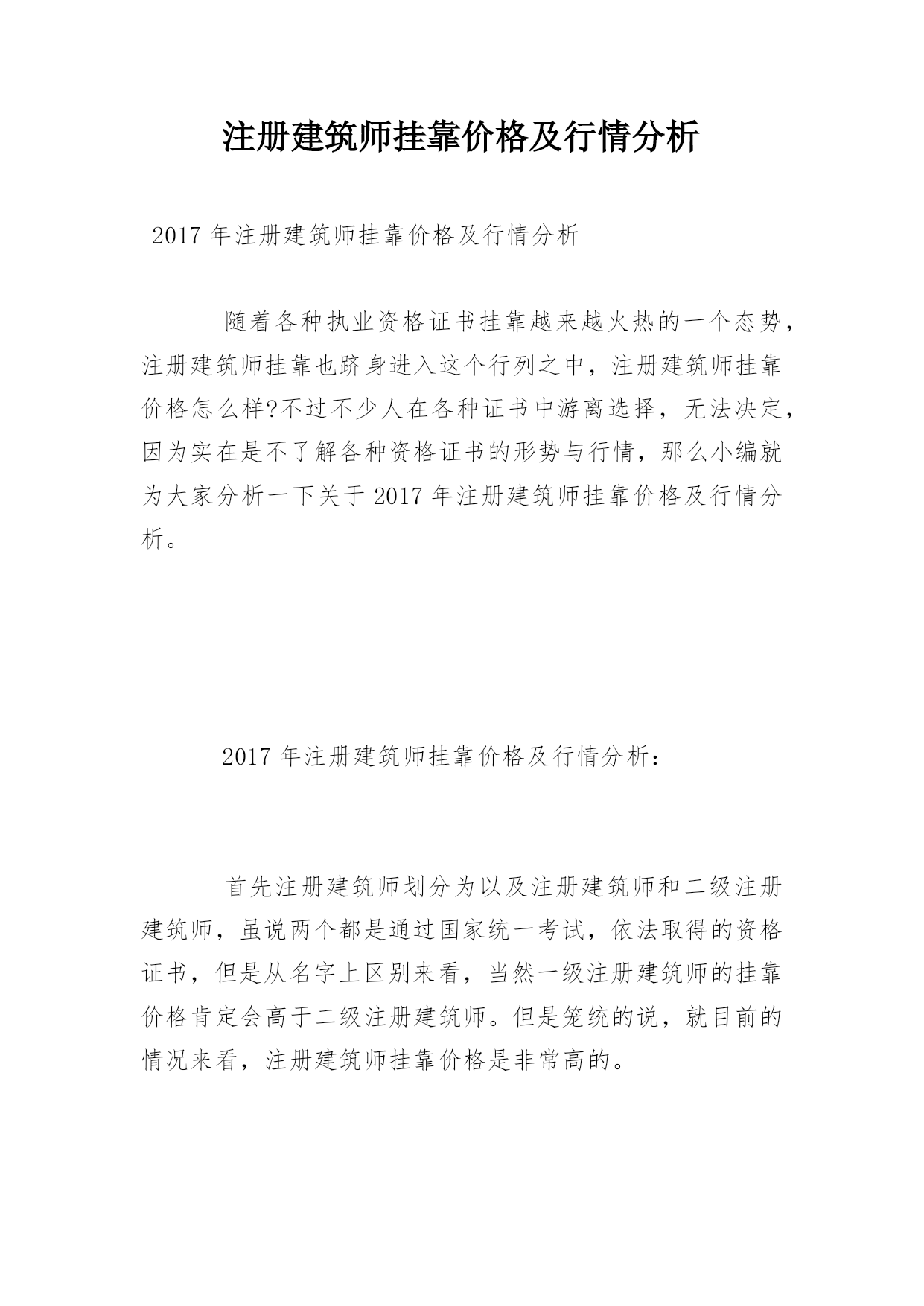 注册建筑师挂靠价格及行情分析

2017 年注册建筑师挂靠价格及行情分析

随着各种执业资格证书挂靠越来越火热的一个态势，注册建筑师挂靠也跻身进入这个行列之中，注册建筑师挂靠价格怎么样?不过不少人在各种证书中游离选择，无法决定，因为实在是不了解各种资格证书的形势与行情，那么小编就为大家分析一下关于 2017 年注册建筑师挂靠价格及行情分析。

2017 年注册建筑师挂靠价格及行情分析：

首先注册建筑师划分为以及注册建筑师和二级注册建筑师，虽说两个都是通过国家统一考试，依法取得的资格证书，但是从名字上区别来看，当然一级注册建筑师的挂靠价格肯定会高于二级注册建筑师。但是笼统的说，就目前的情况来看，注册建筑师挂靠价格是非常高的。